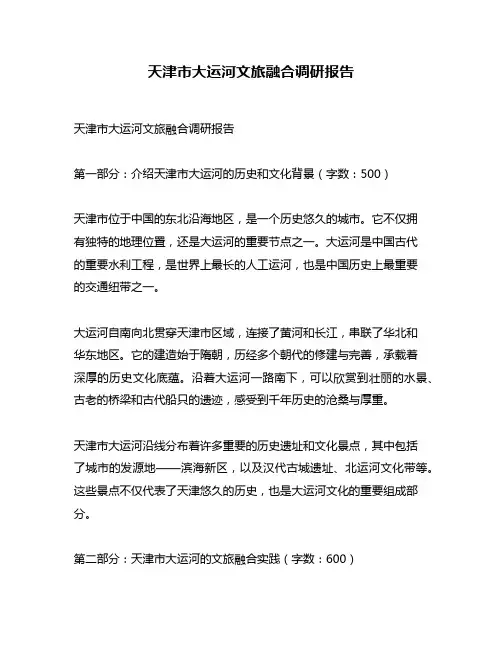 天津市大运河文旅融合调研报告

天津市大运河文旅融合调研报告

第一部分：介绍天津市大运河的历史和文化背景（字数：500）

天津市位于中国的东北沿海地区，是一个历史悠久的城市。它不仅拥有独特的地理位置，还是大运河的重要节点之一。大运河是中国古代的重要水利工程，是世界上最长的人工运河，也是中国历史上最重要的交通纽带之一。

大运河自南向北贯穿天津市区域，连接了黄河和长江，串联了华北和华东地区。它的建造始于隋朝，历经多个朝代的修建与完善，承载着深厚的历史文化底蕴。沿着大运河一路南下，可以欣赏到壮丽的水景、古老的桥梁和古代船只的遗迹，感受到千年历史的沧桑与厚重。

天津市大运河沿线分布着许多重要的历史遗址和文化景点，其中包括了城市的发源地——滨海新区，以及汉代古城遗址、北运河文化带等。这些景点不仅代表了天津悠久的历史，也是大运河文化的重要组成部分。

第二部分：天津市大运河的文旅融合实践（字数：600）